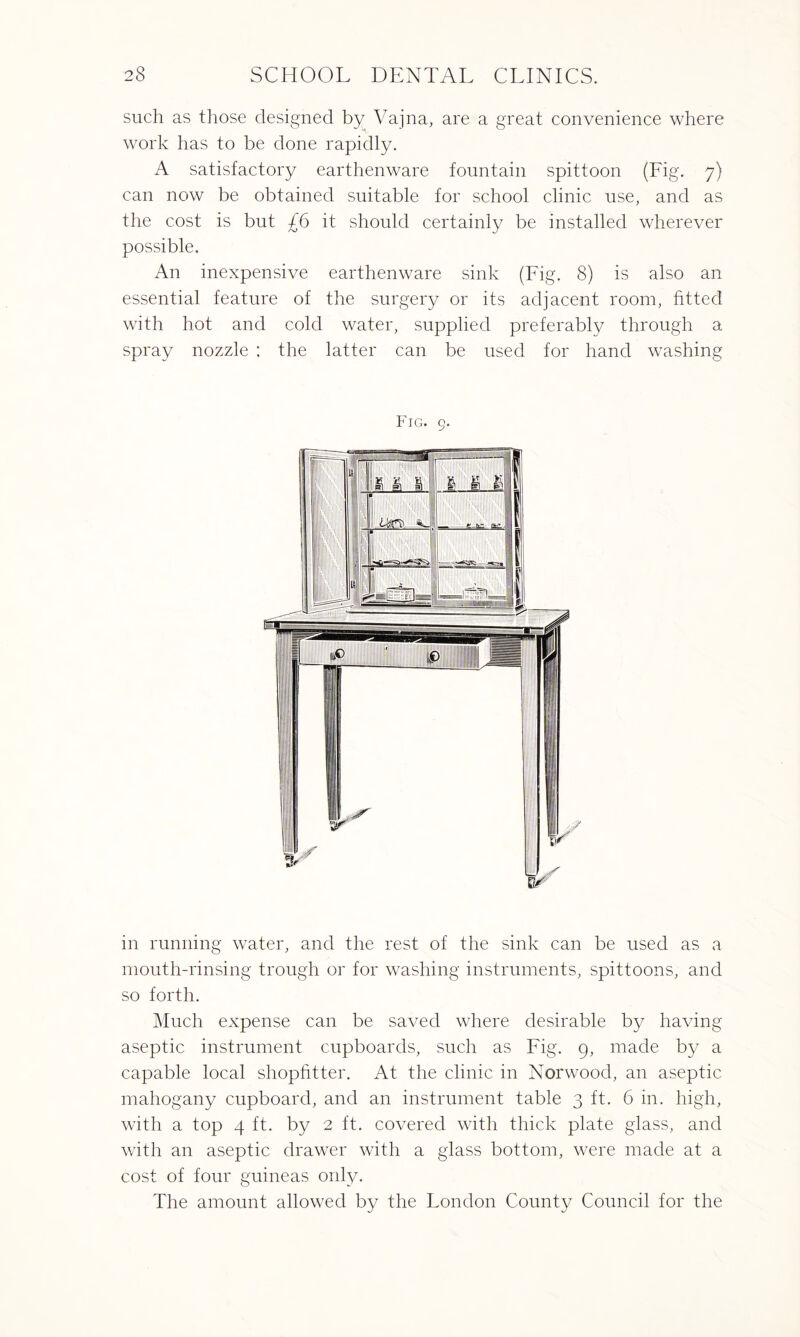 28 SCHOOL DENTAL CLINICS.

such as those designed by Vajna, are a great convenience where work has to be done rapidly.

A satisfactory earthenware fountain spittoon (Fig. 7) can now be obtained suitable for school clinic use, and as the cost is but £6 it should certainly be installed wherever possible.

An inexpensive earthenware sink (Fig. 8) is also an essential feature of the surgery or its adjacent room, fitted with hot and cold water, supplied preferably through a spray nozzle ; the latter can be used for hand washing

Fig. 9.

in running water, and the rest of the sink can be used as a mouth-rinsing trough or for washing instruments, spittoons, and so forth.

Much expense can be saved where desirable by having aseptic instrument cupboards, such as Fig. 9, made by a capable local shopfitter. At the clinic in Norwood, an aseptic mahogany cupboard, and an instrument table 3 ft. 6 in. high, with a top 4 ft. by 2 ft. covered with thick plate glass, and with an aseptic drawer with a glass bottom, were made at a cost of four guineas only.

The amount allowed by the London County Council for the